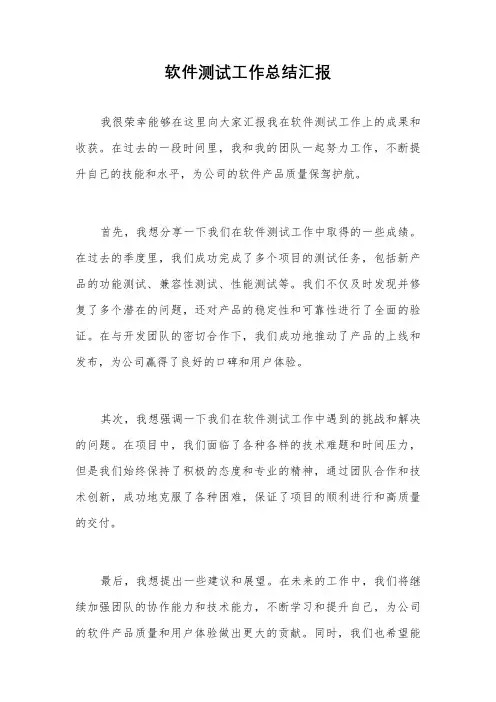 软件测试工作总结汇报

我很荣幸能够在这里向大家汇报我在软件测试工作上的成果和收获。在过去的一段时间里，我和我的团队一起努力工作，不断提升自己的技能和水平，为公司的软件产品质量保驾护航。

首先，我想分享一下我们在软件测试工作中取得的一些成绩。在过去的季度里，我们成功完成了多个项目的测试任务，包括新产品的功能测试、兼容性测试、性能测试等。我们不仅及时发现并修复了多个潜在的问题，还对产品的稳定性和可靠性进行了全面的验证。在与开发团队的密切合作下，我们成功地推动了产品的上线和发布，为公司赢得了良好的口碑和用户体验。

其次，我想强调一下我们在软件测试工作中遇到的挑战和解决的问题。在项目中，我们面临了各种各样的技术难题和时间压力，但是我们始终保持了积极的态度和专业的精神，通过团队合作和技术创新，成功地克服了各种困难，保证了项目的顺利进行和高质量的交付。

最后，我想提出一些建议和展望。在未来的工作中，我们将继续加强团队的协作能力和技术能力，不断学习和提升自己，为公司的软件产品质量和用户体验做出更大的贡献。同时，我们也希望能